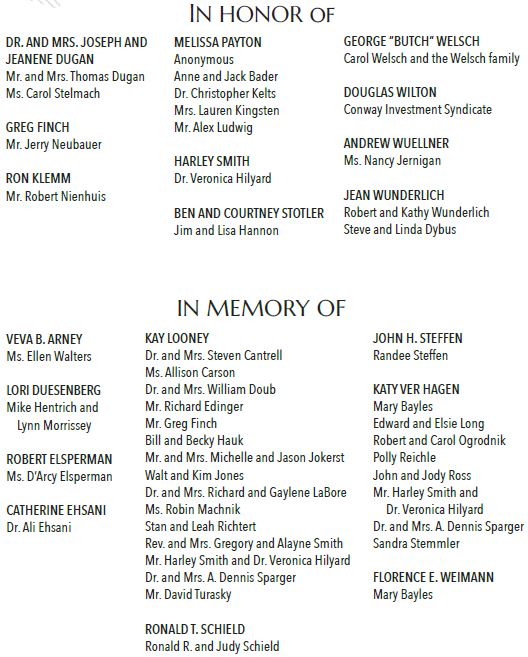 IN HONOR OF

DR. AND MRS. JOSEPH AND JEANENE DUGAN
Mr. and Mrs. Thomas Dugan
Ms. Carol Stelmach

GREG FINCH
Mr. Jerry Neubauer

RON KLEMM
Mr. Robert Nienhuis

MELISSA PAYTON
Anonymous
Anne and Jack Bader
Dr. Christopher Kelts
Mrs. Lauren Kingsten
Mr. Alex Ludwig

HARLEY SMITH
Dr. Veronica Hilyard

BEN AND COURTNEY STOTLER
Jim and Lisa Hannon

GEORGE "BUTCH" WELSCH
Carol Welsch and the Welsch family

DOUGLAS WILTON
Conway Investment Syndicate

ANDREW WUELLNER
Ms. Nancy Jernigan

JEAN WUNDERLICH
Robert and Kathy Wunderlich
Steve and Linda Dybus

IN MEMORY OF

VEVA B. ARNEY
Ms. Ellen Walters

LORI DUESENBERG
Mike Hentrich and Lynn Morrissey

ROBERT ELSPERMAN
Ms. D'Arcy Elsperman

CATHERINE EHSANI
Dr. Ali Ehsani

KAY LOONEY
Dr. and Mrs. Steven Cantrell
Ms. Allison Carson
Dr. and Mrs. William Doub
Mr. Richard Edinger
Mr. Greg Finch
Bill and Becky Hauk
Mr. and Mrs. Michelle and Jason Jokerst
Walt and Kim Jones
Dr. and Mrs. Richard and Gaylene LaBore
Ms. Robin Machnik
Stan and Leah Richtert
Rev. and Mrs. Gregory and Alayne Smith
Mr. Harley Smith and Dr. Veronica Hilyard
Dr. and Mrs. A. Dennis Sparger
Mr. David Turasky

RONALD T. SCHIELD
Ronald R. and Judy Schield

JOHN H. STEFFEN
Randee Steffen

KATY VER HAGEN
Mary Bayles
Edward and Elsie Long
Robert and Carol Ogrodnik
Polly Reichle
John and Jody Ross
Mr. Harley Smith and Dr. Veronica Hilyard
Dr. and Mrs. A. Dennis Sparger
Sandra Stemmler

FLORENCE E. WEIMANN
Mary Bayles